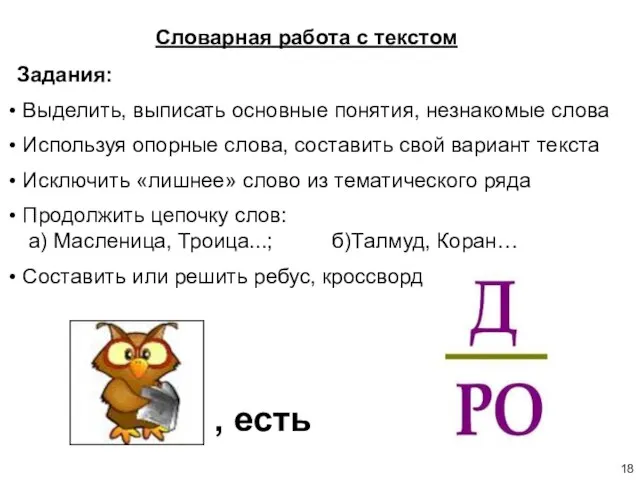 Словарная работа с текстом

Задания:

• Выделить, выписать основные понятия, незнакомые слова

• Используя опорные слова, составить свой вариант текста

• Исключить «лишнее» слово из тематического ряда

• Продолжить цепочку слов:
а) Масленица, Троица...; б)Талмуд, Коран…

• Составить или решить ребус, кроссворд

, есть

Д
РО

18